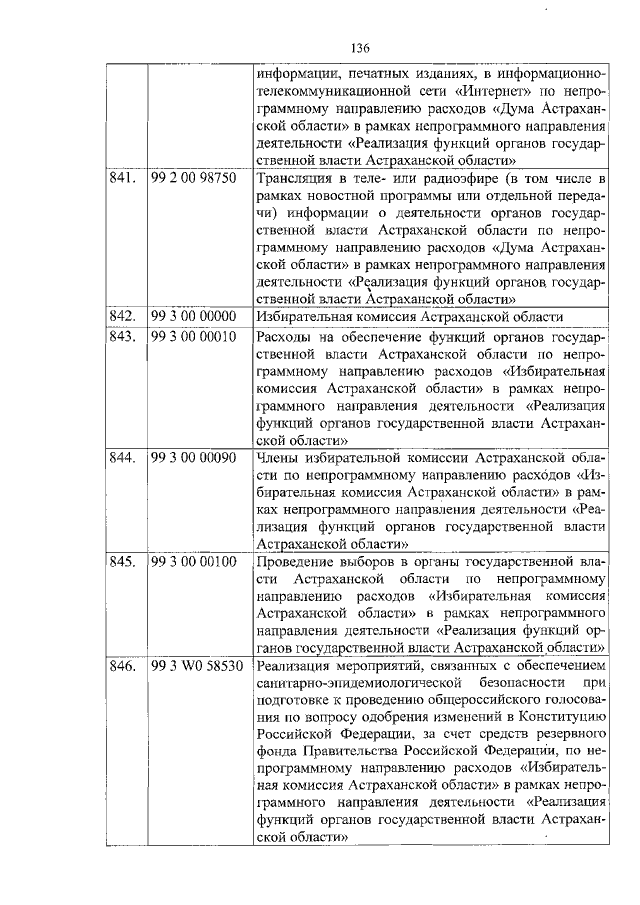 136

|  |  |  |
|---|---|---|
|  |  | информации, печатных изданиях, в информационно-телекоммуникационной сети «Интернет» по непрограммному направлению расходов «Дума Астраханской области» в рамках непрограммного направления деятельности «Реализация функций органов государственной власти Астраханской области» |
| 841. | 99 2 00 98750 | Трансляция в теле- или радиоэфире (в том числе в рамках новостной программы или отдельной передачи) информации о деятельности органов государственной власти Астраханской области по непрограммному направлению расходов «Дума Астраханской области» в рамках непрограммного направления деятельности «Реализация функций органов государственной власти Астраханской области» |
| 842. | 99 3 00 00000 | Избирательная комиссия Астраханской области |
| 843. | 99 3 00 00010 | Расходы на обеспечение функций органов государственной власти Астраханской области по непрограммному направлению расходов «Избирательная комиссия Астраханской области» в рамках непрограммного направления деятельности «Реализация функций органов государственной власти Астраханской области» |
| 844. | 99 3 00 00090 | Члены избирательной комиссии Астраханской области по непрограммному направлению расходов «Избирательная комиссия Астраханской области» в рамках непрограммного направления деятельности «Реализация функций органов государственной власти Астраханской области» |
| 845. | 99 3 00 00100 | Проведение выборов в органы государственной власти Астраханской области по непрограммному направлению расходов «Избирательная комиссия Астраханской области» в рамках непрограммного направления деятельности «Реализация функций органов государственной власти Астраханской области» |
| 846. | 99 3 W0 58530 | Реализация мероприятий, связанных с обеспечением санитарно-эпидемиологической безопасности при подготовке к проведению общероссийского голосования по вопросу одобрения изменений в Конституцию Российской Федерации, за счет средств резервного фонда Правительства Российской Федерации, по непрограммному направлению расходов «Избирательная комиссия Астраханской области» в рамках непрограммного направления деятельности «Реализация функций органов государственной власти Астраханской области» |